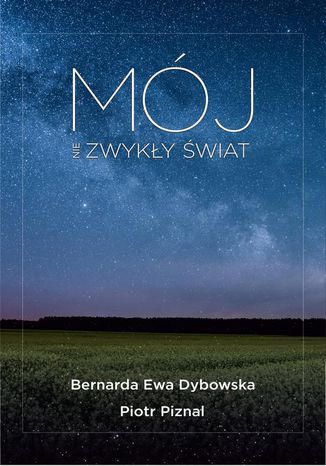 MÓJ

NIE ZWYKŁY ŚWIAT

Bernarda Ewa Dybowska

Piotr Piznal